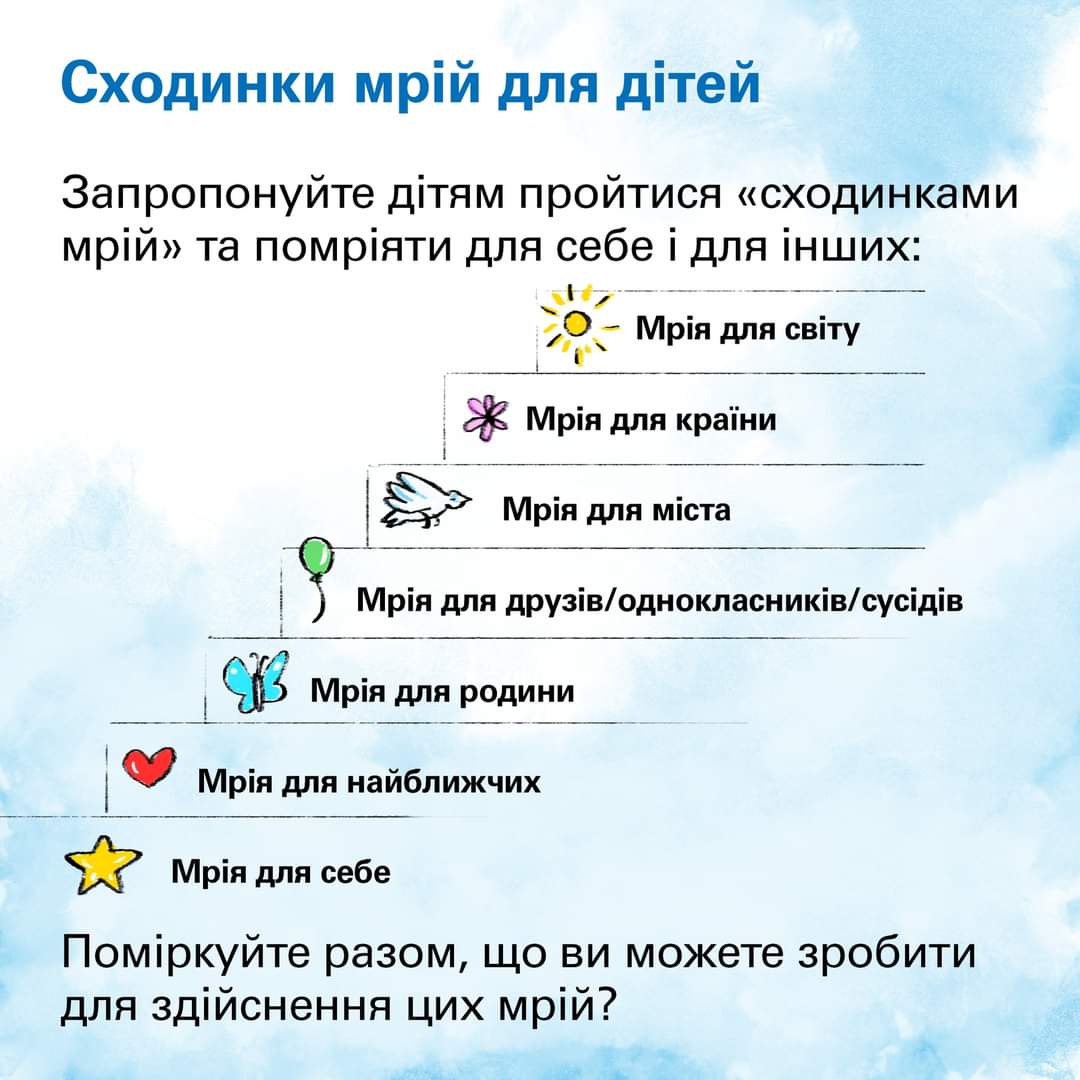 Сходинки мрій для дітей

Запропонуйте дітям пройтися «сходинками мрій» та помріяти для себе і для інших:

Мрія для світу

Мрія для країни

Мрія для міста

Мрія для друзів/однокласників/сусідів

Мрія для родини

Мрія для найближчих

Мрія для себе

Поміркуйте разом, що ви можете зробити для здійснення цих мрій?